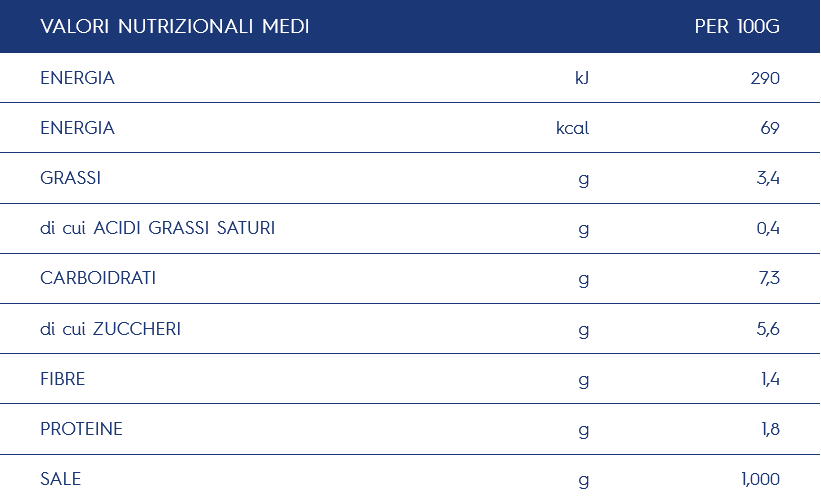 | VALORI NUTRIZIONALI MEDI | | PER 100G |
|---|---|---|
| ENERGIA | kJ | 290 |
| ENERGIA | kcal | 69 |
| GRASSI | g | 3,4 |
| di cui ACIDI GRASSI SATURI | g | 0,4 |
| CARBOIDRATI | g | 7,3 |
| di cui ZUCCHERI | g | 5,6 |
| FIBRE | g | 1,4 |
| PROTEINE | g | 1,8 |
| SALE | g | 1,000 |